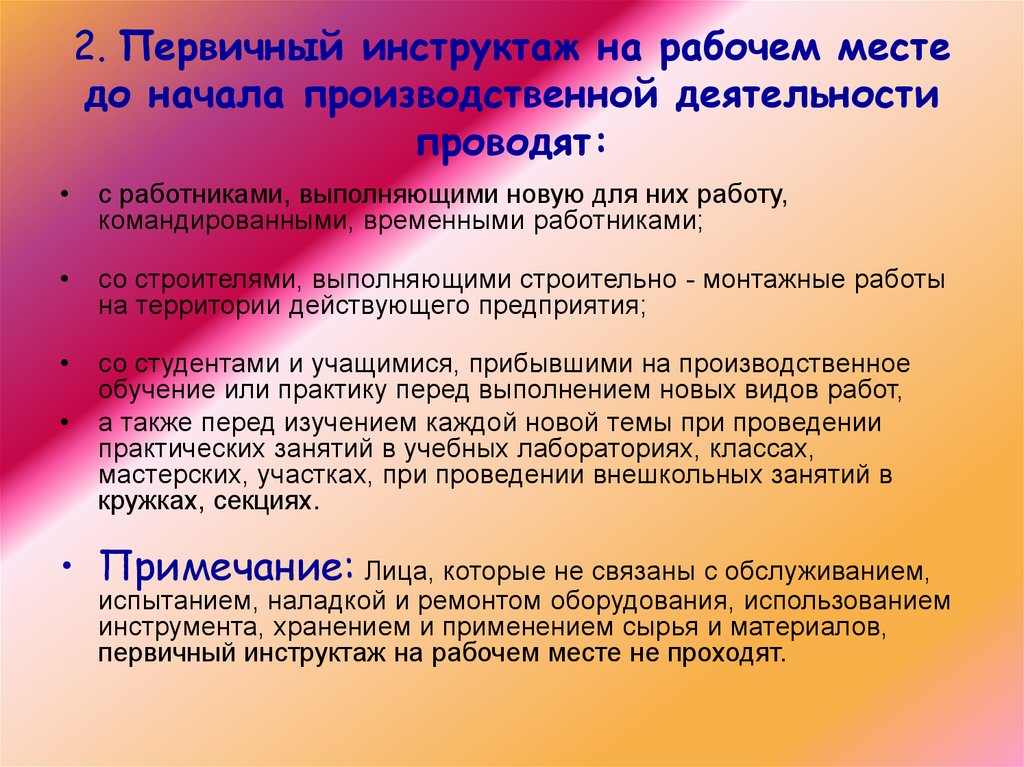 2. Первичный инструктаж на рабочем месте до начала производственной деятельности проводят:

• с работниками, выполняющими новую для них работу, командированными, временными работниками;

• со строителями, выполняющими строительно - монтажные работы на территории действующего предприятия;

• со студентами и учащимися, прибывшими на производственное обучение или практику перед выполнением новых видов работ,
• а также перед изучением каждой новой темы при проведении практических занятий в учебных лабораториях, классах, мастерских, участках, при проведении внешкольных занятий в кружках, секциях.

• Примечание: Лица, которые не связаны с обслуживанием, испытанием, наладкой и ремонтом оборудования, использованием инструмента, хранением и применением сырья и материалов, первичный инструктаж на рабочем месте не проходят.